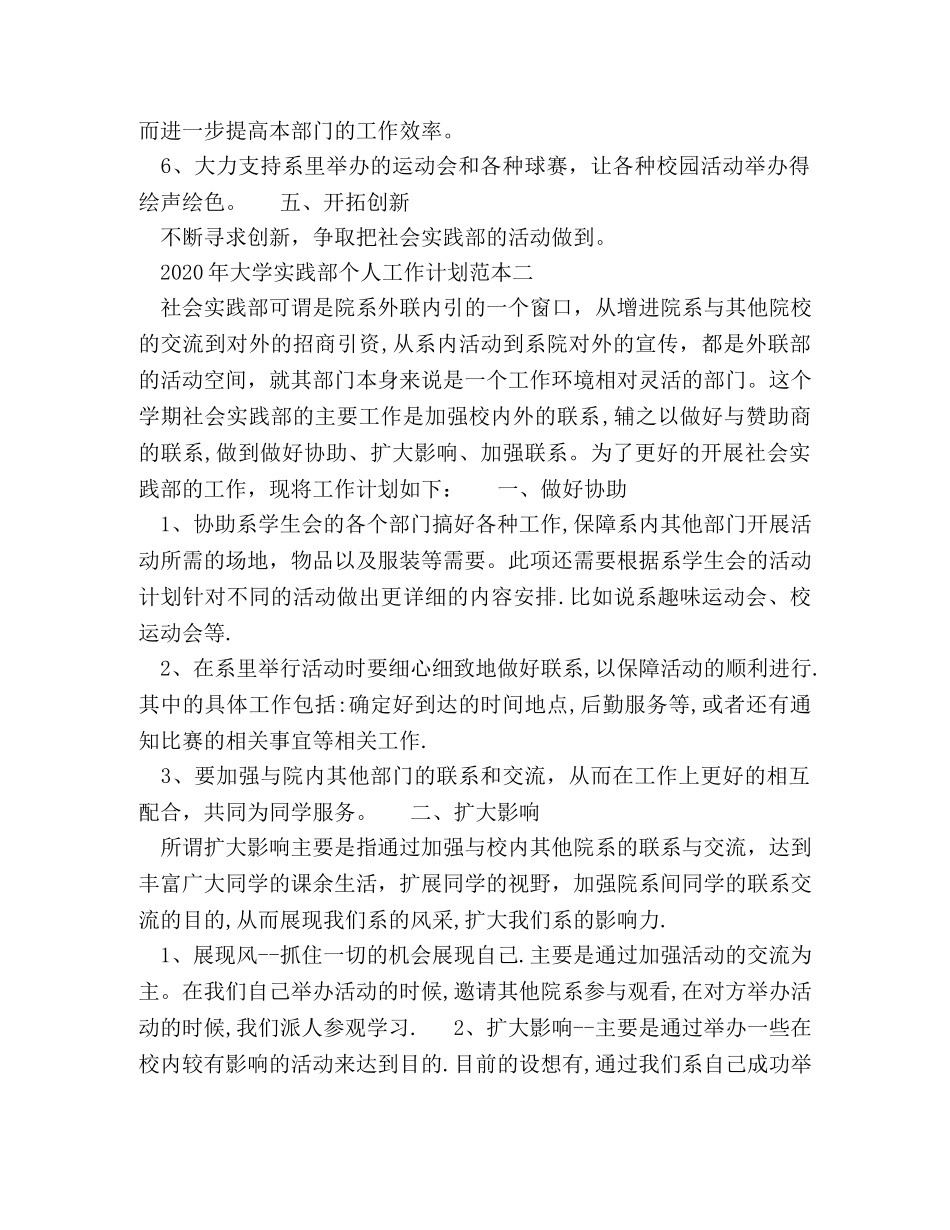 而进一步提高本部门的工作效率。

6、大力支持系里举办的运动会和各种球赛，让各种校园活动举办得绘声绘色。　　五、开拓创新

不断寻求创新，争取把社会实践部的活动做到。

2020年大学实践部个人工作计划范本二

社会实践部可谓是院系外联内引的一个窗口，从增进院系与其他院校的交流到对外的招商引资,从系内活动到系院对外的宣传，都是外联部的活动空间，就其部门本身来说是一个工作环境相对灵活的部门。这个学期社会实践部的主要工作是加强校内外的联系,辅之以做好与赞助商的联系,做到做好协助、扩大影响、加强联系。为了更好的开展社会实践部的工作，现将工作计划如下：　　一、做好协助

1、协助系学生会的各个部门搞好各种工作,保障系内其他部门开展活动所需的场地，物品以及服装等需要。此项还需要根据系学生会的活动计划针对不同的活动做出更详细的内容安排.比如说系趣味运动会、校运动会等.

2、在系里举行活动时要细心细致地做好联系,以保障活动的顺利进行.其中的具体工作包括:确定好到达的时间地点,后勤服务等,或者还有通知比赛的相关事宜等相关工作.

3、要加强与院内其他部门的联系和交流，从而在工作上更好的相互配合，共同为同学服务。　　二、扩大影响

所谓扩大影响主要是指通过加强与校内其他院系的联系与交流，达到丰富广大同学的课余生活，扩展同学的视野，加强院系间同学的联系交流的目的,从而展现我们系的风采,扩大我们系的影响力.

1、展现风--抓住一切的机会展现自己.主要是通过加强活动的交流为主。在我们自己举办活动的时候,邀请其他院系参与观看,在对方举办活动的时候,我们派人参观学习.　　2、扩大影响--主要是通过举办一些在校内较有影响的活动来达到目的.目前的设想有,通过我们系自己成功举